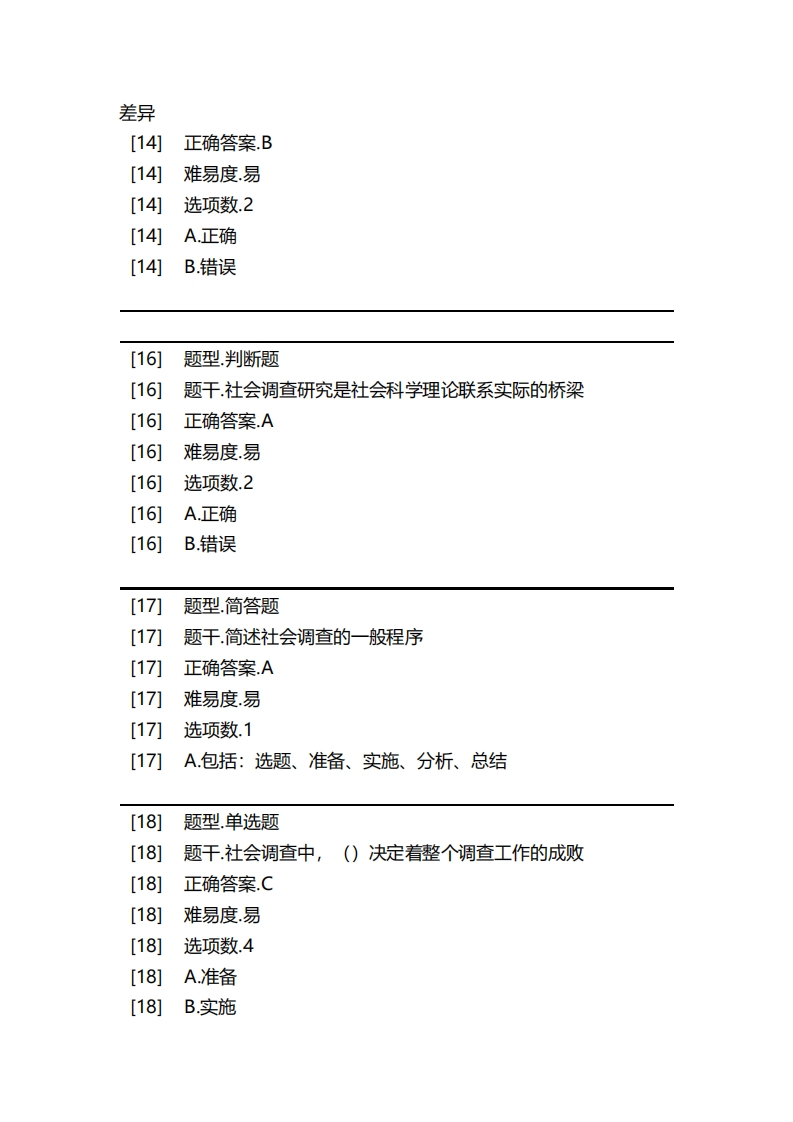 差异
[14] 正确答案.B
[14] 难易度.易
[14] 选项数.2
[14] A.正确
[14] B.错误

[16] 题型.判断题
[16] 题干.社会调查研究是社会科学理论联系实际的桥梁
[16] 正确答案.A
[16] 难易度.易
[16] 选项数.2
[16] A.正确
[16] B.错误

[17] 题型.简答题
[17] 题干.简述社会调查的一般程序
[17] 正确答案.A
[17] 难易度.易
[17] 选项数.1
[17] A.包括：选题、准备、实施、分析、总结

[18] 题型.单选题
[18] 题干.社会调查中，（）决定着整个调查工作的成败
[18] 正确答案.C
[18] 难易度.易
[18] 选项数.4
[18] A.准备
[18] B.实施